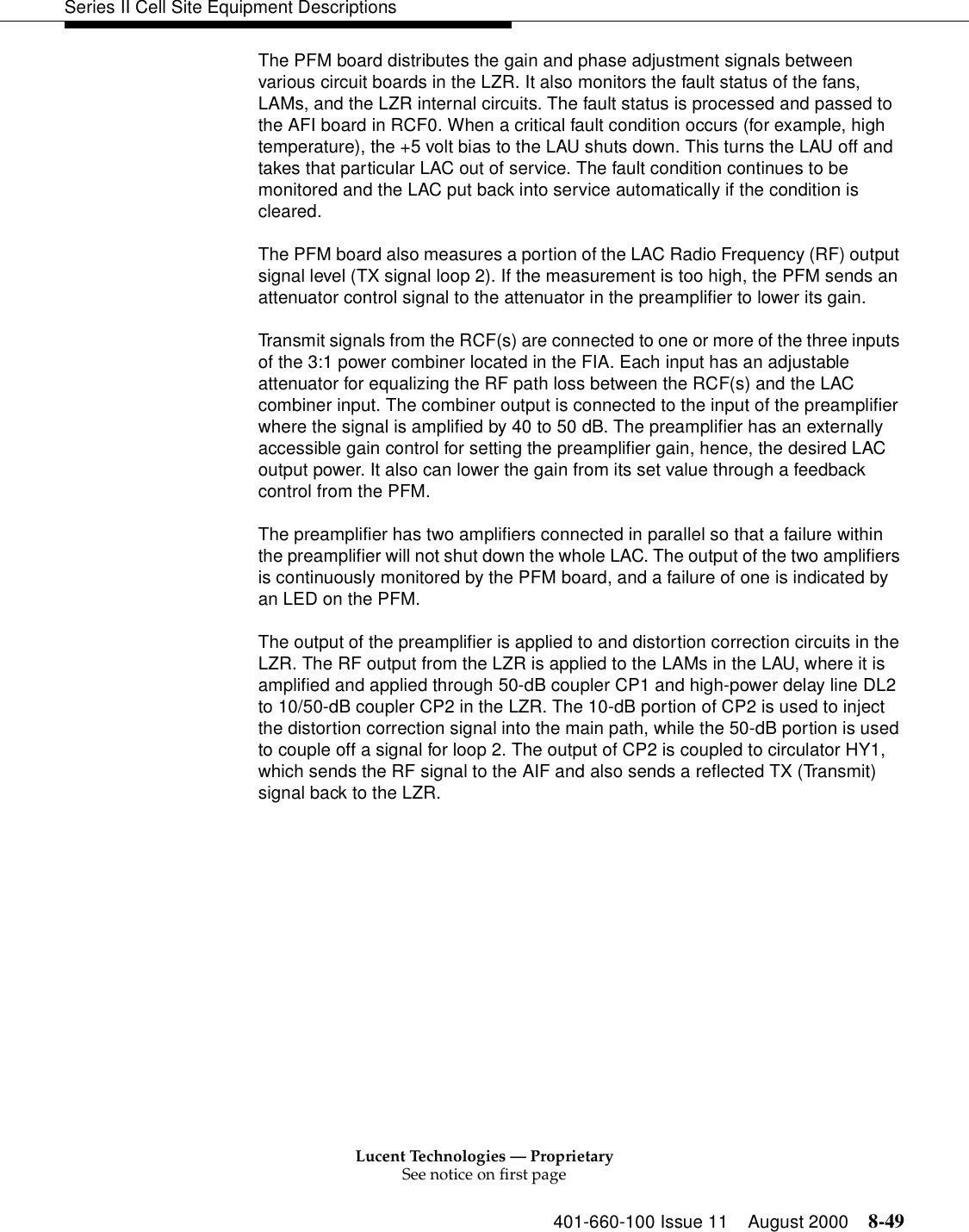 Series II Cell Site Equipment Descriptions

The PFM board distributes the gain and phase adjustment signals between various circuit boards in the LZR. It also monitors the fault status of the fans, LAMs, and the LZR internal circuits. The fault status is processed and passed to the AFI board in RCF0. When a critical fault condition occurs (for example, high temperature), the +5 volt bias to the LAU shuts down. This turns the LAU off and takes that particular LAC out of service. The fault condition continues to be monitored and the LAC put back into service automatically if the condition is cleared.

The PFM board also measures a portion of the LAC Radio Frequency (RF) output signal level (TX signal loop 2). If the measurement is too high, the PFM sends an attenuator control signal to the attenuator in the preamplifier to lower its gain.

Transmit signals from the RCF(s) are connected to one or more of the three inputs of the 3:1 power combiner located in the FIA. Each input has an adjustable attenuator for equalizing the RF path loss between the RCF(s) and the LAC combiner input. The combiner output is connected to the input of the preamplifier where the signal is amplified by 40 to 50 dB. The preamplifier has an externally accessible gain control for setting the preamplifier gain, hence, the desired LAC output power. It also can lower the gain from its set value through a feedback control from the PFM.

The preamplifier has two amplifiers connected in parallel so that a failure within the preamplifier will not shut down the whole LAC. The output of the two amplifiers is continuously monitored by the PFM board, and a failure of one is indicated by an LED on the PFM.

The output of the preamplifier is applied to and distortion correction circuits in the LZR. The RF output from the LZR is applied to the LAMs in the LAU, where it is amplified and applied through 50-dB coupler CP1 and high-power delay line DL2 to 10/50-dB coupler CP2 in the LZR. The 10-dB portion of CP2 is used to inject the distortion correction signal into the main path, while the 50-dB portion is used to couple off a signal for loop 2. The output of CP2 is coupled to circulator HY1, which sends the RF signal to the AIF and also sends a reflected TX (Transmit) signal back to the LZR.

Lucent Technologies — Proprietary
See notice on first page

401-660-100 Issue 11 August 2000 8-49